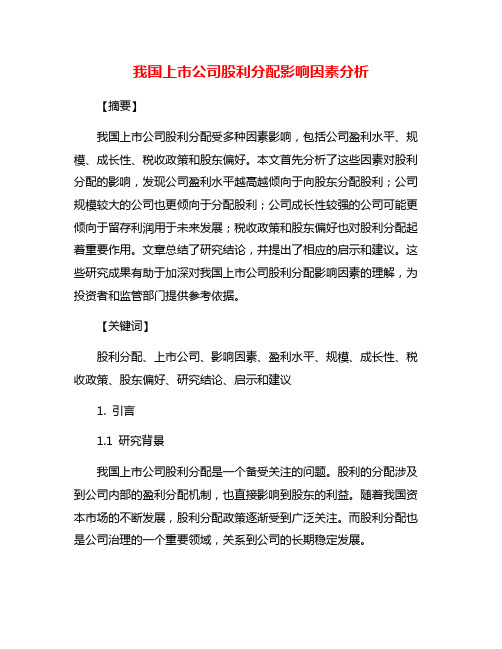 我国上市公司股利分配影响因素分析

【摘要】

我国上市公司股利分配受多种因素影响，包括公司盈利水平、规模、成长性、税收政策和股东偏好。本文首先分析了这些因素对股利分配的影响，发现公司盈利水平越高越倾向于向股东分配股利；公司规模较大的公司也更倾向于分配股利；公司成长性较强的公司可能更倾向于留存利润用于未来发展；税收政策和股东偏好也对股利分配起着重要作用。文章总结了研究结论，并提出了相应的启示和建议。这些研究成果有助于加深对我国上市公司股利分配影响因素的理解，为投资者和监管部门提供参考依据。

【关键词】

股利分配、上市公司、影响因素、盈利水平、规模、成长性、税收政策、股东偏好、研究结论、启示和建议

1. 引言

1.1 研究背景

我国上市公司股利分配是一个备受关注的问题。股利的分配涉及到公司内部的盈利分配机制，也直接影响到股东的利益。随着我国资本市场的不断发展，股利分配政策逐渐受到广泛关注。而股利分配也是公司治理的一个重要领域，关系到公司的长期稳定发展。